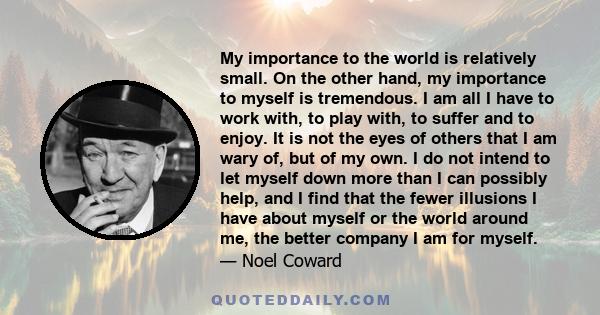 My importance to the world is relatively small. On the other hand, my importance to myself is tremendous. I am all I have to work with, to play with, to suffer and to enjoy. It is not the eyes of others that I am wary of, but of my own. I do not intend to let myself down more than I can possibly help, and I find that the fewer illusions I have about myself or the world around me, the better company I am for myself.
— Noel Coward

QUOTEDDAILY.COM